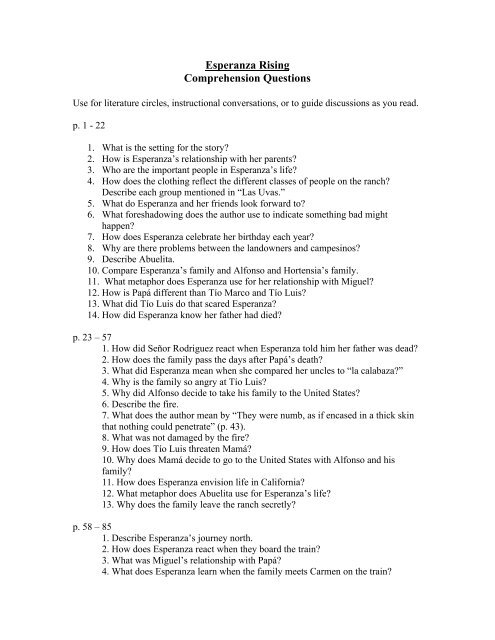 Esperanza Rising
Comprehension Questions

Use for literature circles, instructional conversations, or to guide discussions as you read.

p. 1 - 22

1. What is the setting for the story?
2. How is Esperanza's relationship with her parents?
3. Who are the important people in Esperanza's life?
4. How does the clothing reflect the different classes of people on the ranch? Describe each group mentioned in "Las Uvas."
5. What do Esperanza and her friends look forward to?
6. What foreshadowing does the author use to indicate something bad might happen?
7. How does Esperanza celebrate her birthday each year?
8. Why are there problems between the landowners and campesinos?
9. Describe Abuelita.
10. Compare Esperanza's family and Alfonso and Hortensia's family.
11. What metaphor does Esperanza use for her relationship with Miguel?
12. How is Papá different than Tío Marco and Tío Luis?
13. What did Tío Luis do that scared Esperanza?
14. How did Esperanza know her father had died?

p. 23 – 57
1. How did Señor Rodriguez react when Esperanza told him her father was dead?
2. How does the family pass the days after Papá's death?
3. What did Esperanza mean when she compared her uncles to "la calabaza?"
4. Why is the family so angry at Tío Luis?
5. Why did Alfonso decide to take his family to the United States?
6. Describe the fire.
7. What does the author mean by "They were numb, as if encased in a thick skin that nothing could penetrate" (p. 43).
8. What was not damaged by the fire?
9. How does Tío Luis threaten Mamá?
10. Why does Mamá decide to go to the United States with Alfonso and his family?
11. How does Esperanza envision life in California?
12. What metaphor does Abuelita use for Esperanza's life?
13. Why does the family leave the ranch secretly?

p. 58 – 85
1. Describe Esperanza's journey north.
2. How does Esperanza react when they board the train?
3. What was Miguel's relationship with Papá?
4. What does Esperanza learn when the family meets Carmen on the train?